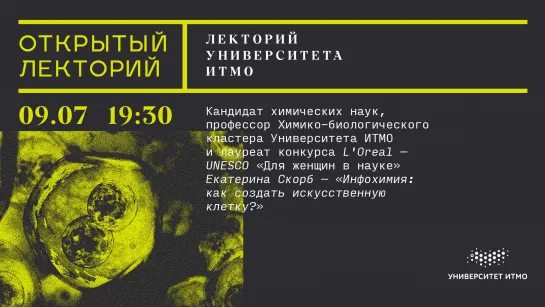 ОТКРЫТЫЙ ЛЕКТОРИЙ

ЛЕКТОРИЙ УНИВЕРСИТЕТА ИТМО

09.07 19:30

Кандидат химических наук, профессор Химико-биологического кластера Университета ИТМО и лауреат конкурса L'Oreal — UNESCO «Для женщин в науке» Екатерина Скорб — «Инфохимия: как создать искусственную клетку?»

УНИВЕРСИТЕТ ИТМО